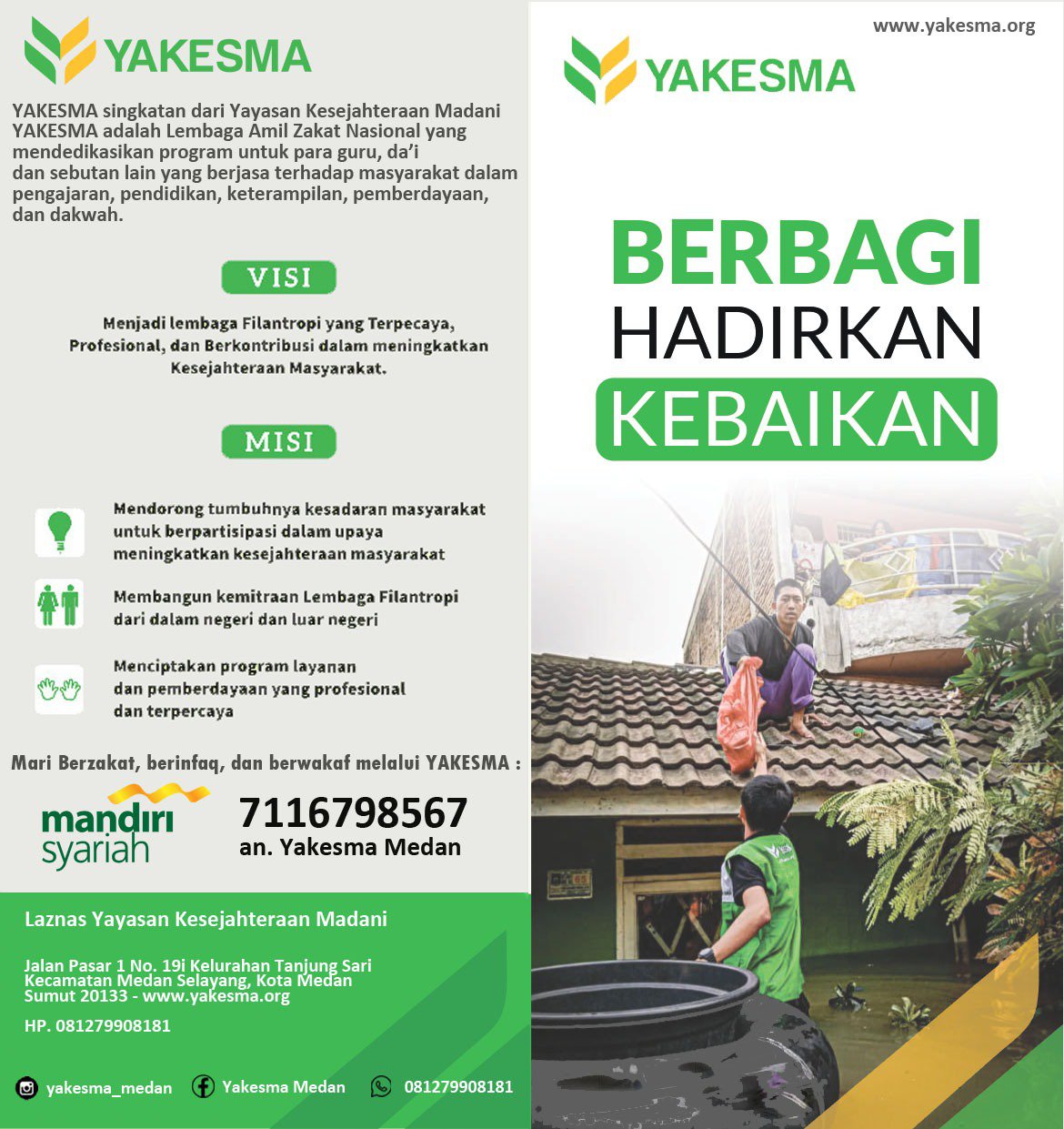 YAKESMA

YAKESMA singkatan dari Yayasan Kesejahteraan Madani YAKESMA adalah Lembaga Amil Zakat Nasional yang mendedikasikan program untuk para guru, da'i dan sebutan lain yang berjasa terhadap masyarakat dalam pengajaran, pendidikan, keterampilan, pemberdayaan, dan dakwah.

VISI

Menjadi lembaga Filantropi yang Terpecaya, Profesional, dan Berkontribusi dalam meningkatkan Kesejahteraan Masyarakat.

MISI

Mendorong tumbuhnya kesadaran masyarakat untuk berpartisipasi dalam upaya meningkatkan kesejahteraan masyarakat

Membangun kemitraan Lembaga Filantropi dari dalam negeri dan luar negeri

Menciptakan program layanan dan pemberdayaan yang profesional dan terpercaya

Mari Berzakat, berinfaq, dan berwakaf melalui YAKESMA :

mandiri syariah

7116798567
an. Yakesma Medan

Laznas Yayasan Kesejahteraan Madani

Jalan Pasar 1 No. 19i Kelurahan Tanjung Sari
Kecamatan Medan Selayang, Kota Medan
Sumut 20133 - www.yakesma.org

HP. 081279908181

yakesma_medan Yakesma Medan 081279908181

www.yakesma.org

YAKESMA

BERBAGI
HADIRKAN
KEBAIKAN